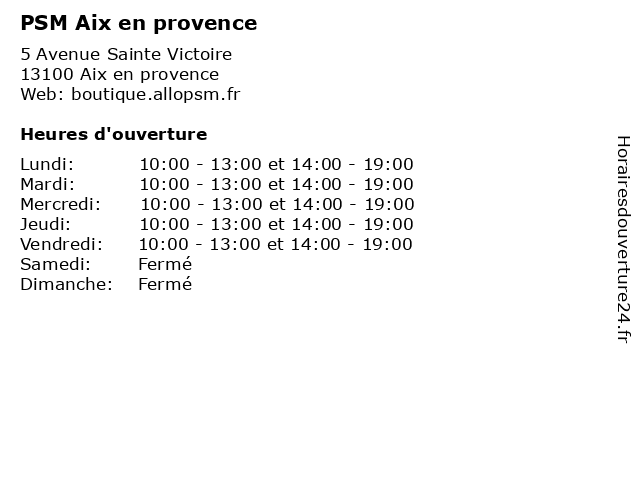 PSM Aix en provence

5 Avenue Sainte Victoire
13100 Aix en provence
Web: boutique.allopsm.fr

Heures d'ouverture

Lundi: 10:00 - 13:00 et 14:00 - 19:00
Mardi: 10:00 - 13:00 et 14:00 - 19:00
Mercredi: 10:00 - 13:00 et 14:00 - 19:00
Jeudi: 10:00 - 13:00 et 14:00 - 19:00
Vendredi: 10:00 - 13:00 et 14:00 - 19:00
Samedi: Fermé
Dimanche: Fermé

Horairesdouverture24.fr